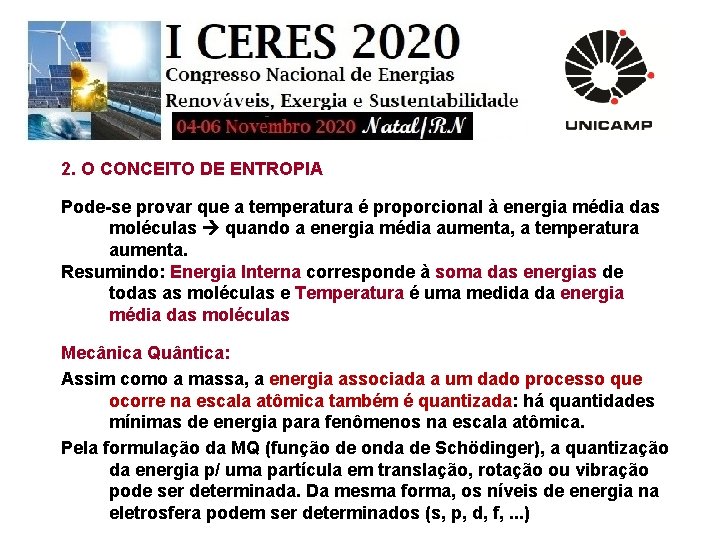 I CERES 2020
Congresso Nacional de Energias
Renováveis, Exergia e Sustentabilidade
04-06 Novembro 2020 Natal/RN

UNICAMP

2. O CONCEITO DE ENTROPIA

Pode-se provar que a temperatura é proporcional à energia média das moléculas → quando a energia média aumenta, a temperatura aumenta.

Resumindo: Energia Interna corresponde à soma das energias de todas as moléculas e Temperatura é uma medida da energia média das moléculas

Mecânica Quântica:

Assim como a massa, a energia associada a um dado processo que ocorre na escala atômica também é quantizada: há quantidades mínimas de energia para fenômenos na escala atômica.

Pela formulação da MQ (função de onda de Schödinger), a quantização da energia p/ uma partícula em translação, rotação ou vibração pode ser determinada. Da mesma forma, os níveis de energia na eletrosfera podem ser determinados (s, p, d, f, ...)